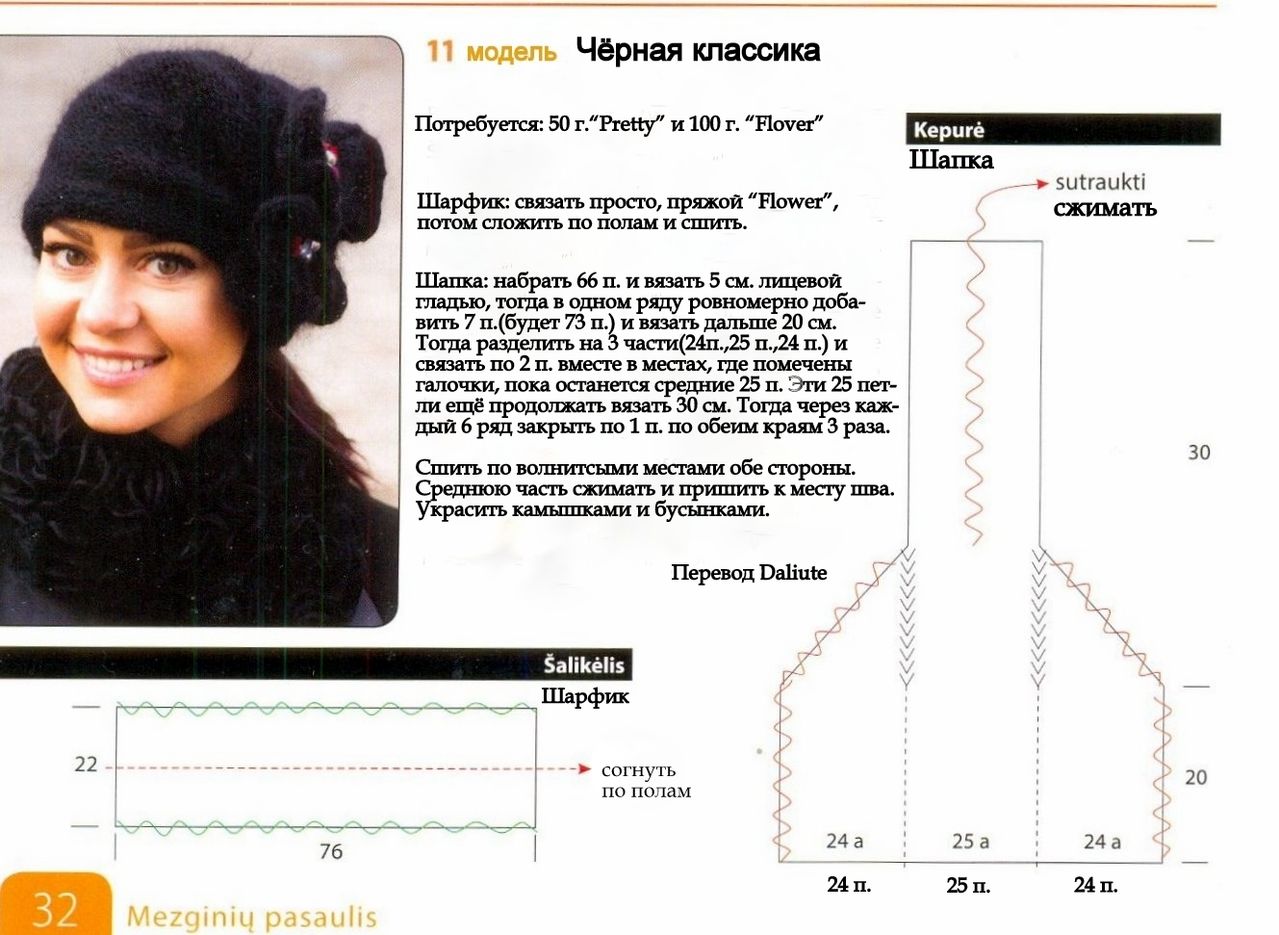 11 модель Чёрная классика

Потребуется: 50 г."Pretty" и 100 г. "Flover"

Шарфик: связать просто, пряжой "Flower", потом сложить по полам и сшить.

Шапка: набрать 66 п. и вязать 5 см. лицевой гладью, тогда в одном ряду ровномерно добавить 7 п.(будет 73 п.) и вязать дальше 20 см. Тогда разделить на 3 части(24п.,25 п.,24 п.) и связать по 2 п. вместе в местах, где помечены галочки, пока останется средние 25 п. Эти 25 петли ещё продолжать вязать 30 см. Тогда через каждый 6 ряд закрыть по 1 п. по обеим краям 3 раза.

Сшить по волнитсыми местами обе стороны. Среднюю часть сжимать и пришить к месту шва. Украсить камышками и бусынками.

Перевод Daliute

Kepurė
Шапка
sutraukti
сжимать

30

20

24 a
25 a
24 a

24 п.
25 п.
24 п.

Šalikėlis
Шарфик

22
согнуть по полам
76

32 Mezginių pasaulis